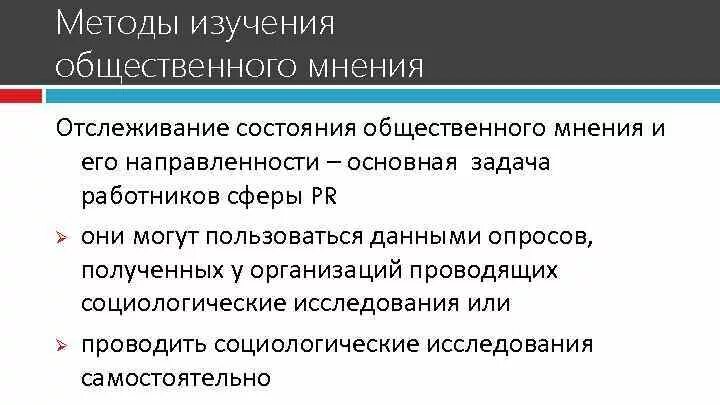 Методы изучения общественного мнения

Отслеживание состояния общественного мнения и его направленности – основная задача работников сферы PR

➢ они могут пользоваться данными опросов, полученных у организаций проводящих социологические исследования или

➢ проводить социологические исследования самостоятельно